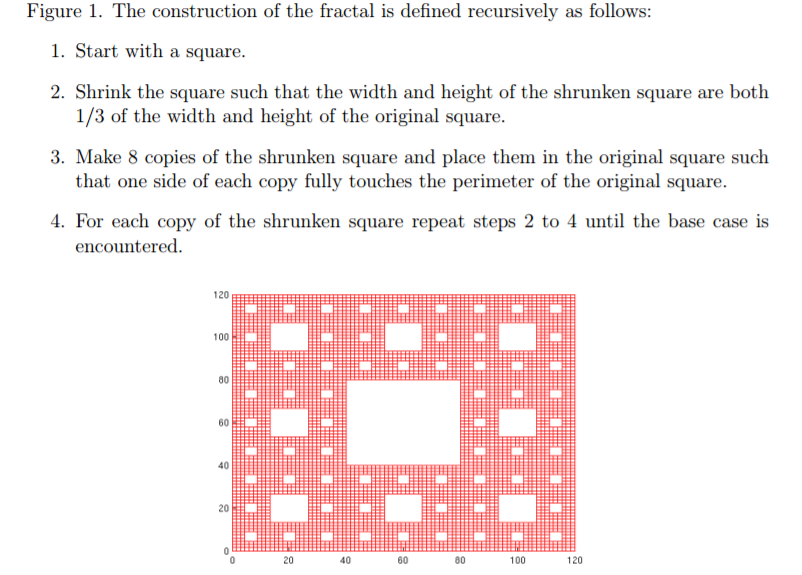 Figure 1. The construction of the fractal is defined recursively as follows:

1. Start with a square.

2. Shrink the square such that the width and height of the shrunken square are both 1/3 of the width and height of the original square.

3. Make 8 copies of the shrunken square and place them in the original square such that one side of each copy fully touches the perimeter of the original square.

4. For each copy of the shrunken square repeat steps 2 to 4 until the base case is encountered.

120
100
80
60
40
20
0
0
20
40
60
80
100
120